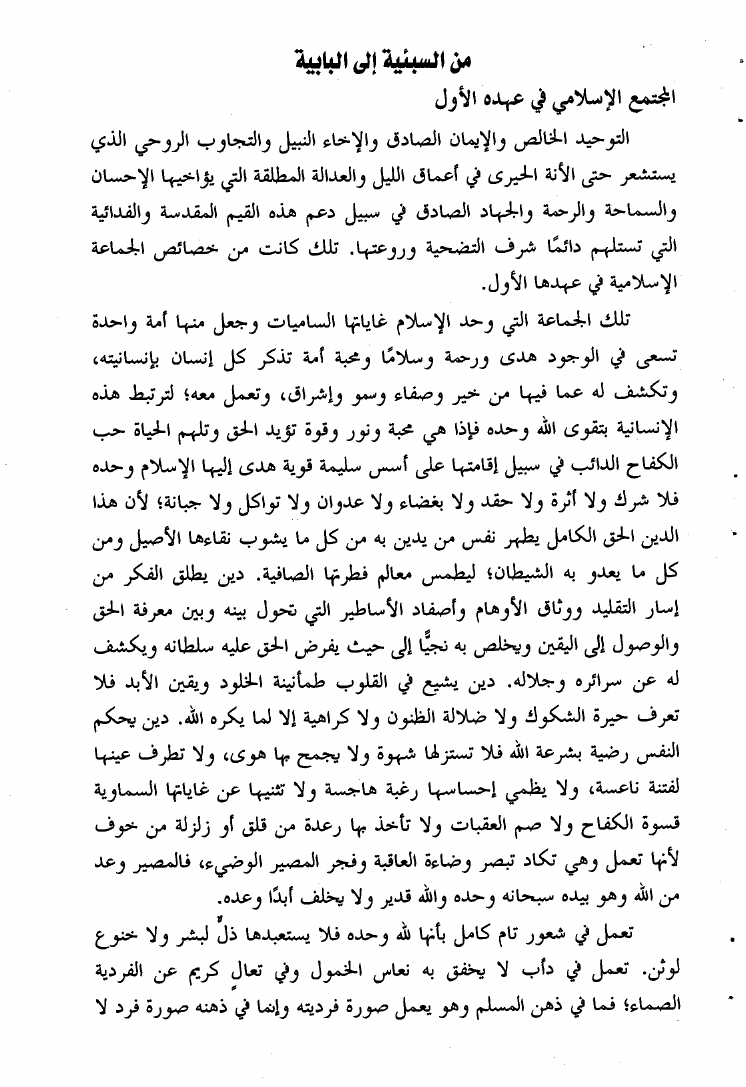 من السبئية إلى البابية

المجتمع الإسلامي في عهده الأول

التوحيد الخالص والإيمان الصادق والإخاء النبيل والتجاوب الروحي الذي يستشعر حتى الأنة الحيرى في أعماق الليل والعدالة المطلقة التي يؤاخيها الإحسان والسماحة والرحمة والجهاد الصادق في سبيل دعم هذه القيم المقدسة والفدائية التي تستلهم دائمًا شرف التضحية وروعتها. تلك كانت من خصائص الجماعة الإسلامية في عهدها الأول.

تلك الجماعة التي وحد الإسلام غاياتها الساميات وجعل منها أمة واحدة تسعى في الوجود هدى ورحمة وسلامًا ومحبة أمة تذكر كل إنسان بإنسانيته، وتكشف له عما فيها من خير وصفاء وسمو وإشراق، وتعمل معه؛ لترتبط هذه الإنسانية بتقوى الله وحده فإذا هي محبة ونور وقوة تؤيد الحق وتلهم الحياة حب الكفاح الدائب في سبيل إقامتها على أسس سليمة قوية هدى إليها الإسلام وحده فلا شرك ولا أثرة ولا حقد ولا بغضاء ولا عدوان ولا تواكل ولا جبانة؛ لأن هذا الدين الحق الكامل يطهر نفس من يدين به من كل ما يشوب نقاءها الأصيل ومن كل ما يعدو به الشيطان؛ ليطمس معالم فطرتها الصافية. دين يطلق الفكر من إسار التقليد ووثاق الأوهام وأصفاد الأساطير التي تحول بينه وبين معرفة الحق والوصول إلى اليقين ويخلص به نجيًّا إلى حيث يفرض الحق عليه سلطانه ويكشف له عن سرائره وجلاله. دين يشيع في القلوب طمأنينة الخلود ويقين الأبد فلا تعرف حيرة الشكوك ولا ضلالة الظنون ولا كراهية إلا لما يكره الله. دين يحكم النفس رضية بشرعة الله فلا تستزلها شهوة ولا يجمح بها هوى، ولا تطرف عينها لفتنة ناعسة، ولا يظمي إحساسها رغبة هاجسة ولا تثنيها عن غاياتها السماوية قسوة الكفاح ولا صم العقبات ولا تأخذ بها رعدة من قلق أو زلزلة من خوف لأنها تعمل وهي تكاد تبصر وضاءة العاقبة وفجر المصير الوضيء، فالمصير وعد من الله وهو بيده سبحانه وحده والله قدير ولا يخلف أبدًا وعده.

تعمل في شعور تام كامل بأنها لله وحده فلا يستعبدها ذلٌ لبشر ولا خنوع لوثن. تعمل في دأب لا يخفق به نعاس الخمول وفي تعالٍ كريم عن الفردية الصماء؛ فما في ذهن المسلم وهو يعمل صورة فرديته وإنما في ذهنه صورة فرد لا